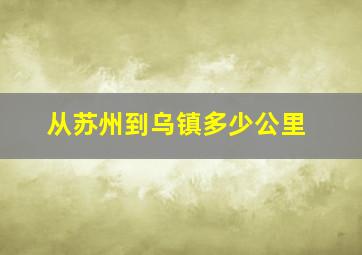 从苏州到乌镇多少公里